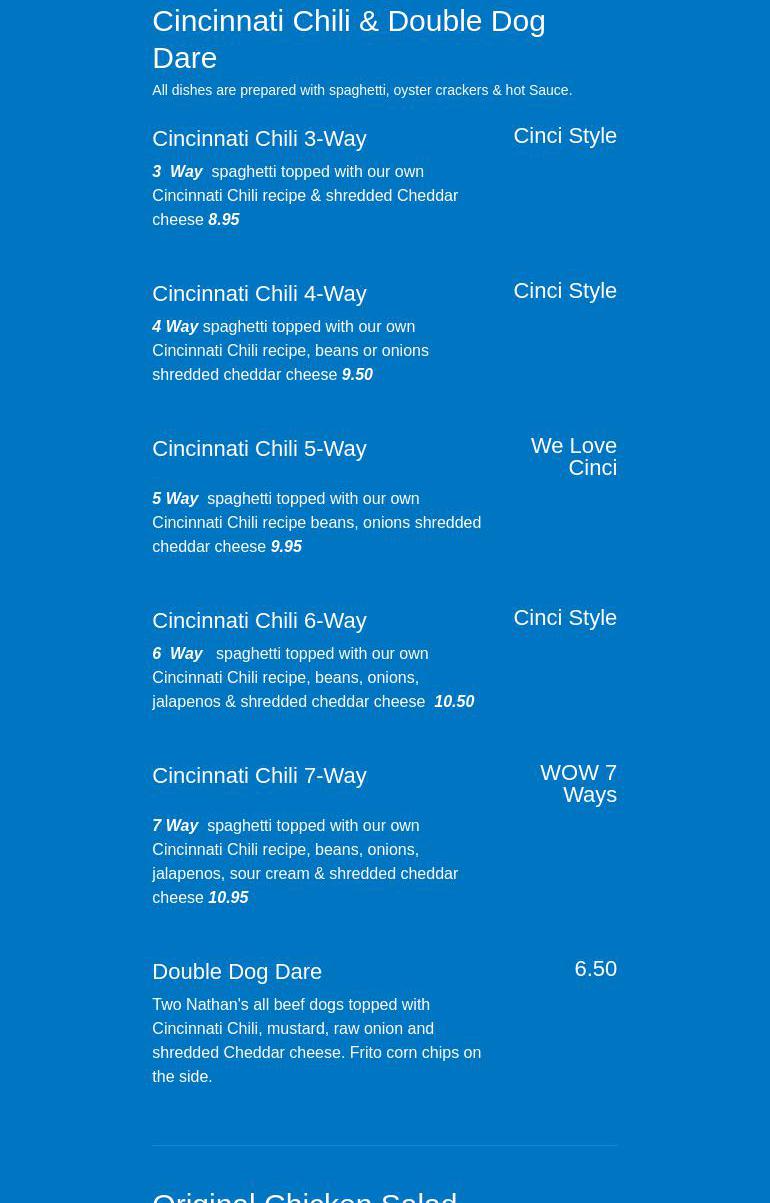 Cincinnati Chili & Double Dog Dare

All dishes are prepared with spaghetti, oyster crackers & hot Sauce.

Cincinnati Chili 3-Way

Cinci Style

3 Way spaghetti topped with our own Cincinnati Chili recipe & shredded Cheddar cheese 8.95

Cincinnati Chili 4-Way

Cinci Style

4 Way spaghetti topped with our own Cincinnati Chili recipe, beans or onions shredded cheddar cheese 9.50

Cincinnati Chili 5-Way

We Love Cinci

5 Way spaghetti topped with our own Cincinnati Chili recipe beans, onions shredded cheddar cheese 9.95

Cincinnati Chili 6-Way

Cinci Style

6 Way spaghetti topped with our own Cincinnati Chili recipe, beans, onions, jalapenos & shredded cheddar cheese 10.50

Cincinnati Chili 7-Way

WOW 7 Ways

7 Way spaghetti topped with our own Cincinnati Chili recipe, beans, onions, jalapenos, sour cream & shredded cheddar cheese 10.95

Double Dog Dare

6.50

Two Nathan's all beef dogs topped with Cincinnati Chili, mustard, raw onion and shredded Cheddar cheese. Frito corn chips on the side.

Original Chicken Salad